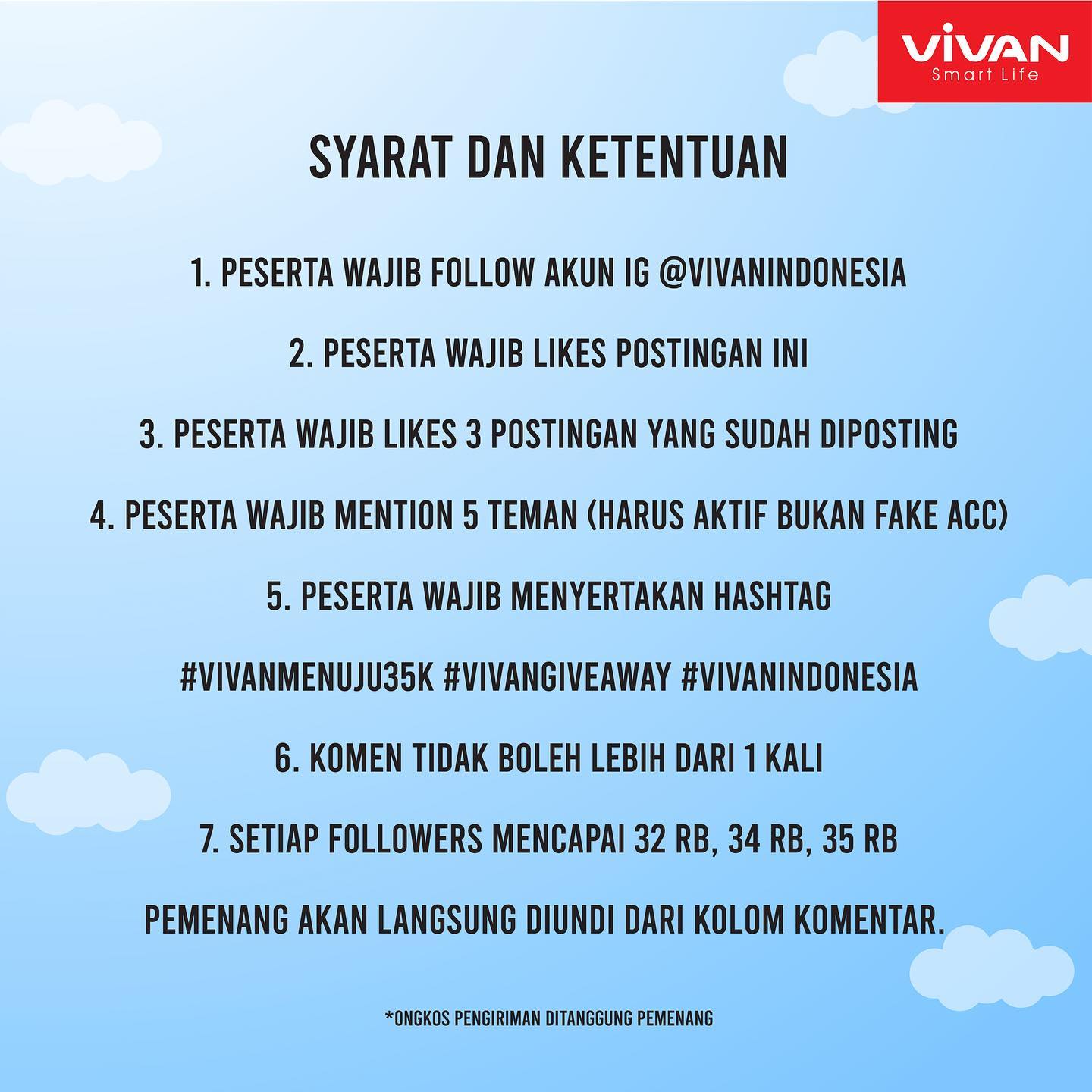 VIVAN
Smart Life

SYARAT DAN KETENTUAN

1. PESERTA WAJIB FOLLOW AKUN IG @VIVANINDONESIA

2. PESERTA WAJIB LIKES POSTINGAN INI

3. PESERTA WAJIB LIKES 3 POSTINGAN YANG SUDAH DIPOSTING

4. PESERTA WAJIB MENTION 5 TEMAN (HARUS AKTIF BUKAN FAKE ACC)

5. PESERTA WAJIB MENYERTAKAN HASHTAG

#VIVANMENUJU35K #VIVANGIVEAWAY #VIVANINDONESIA

6. KOMEN TIDAK BOLEH LEBIH DARI 1 KALI

7. SETIAP FOLLOWERS MENCAPAI 32 RB, 34 RB, 35 RB

PEMENANG AKAN LANGSUNG DIUNDI DARI KOLOM KOMENTAR.

*ONGKOS PENGIRIMAN DITANGGUNG PEMENANG